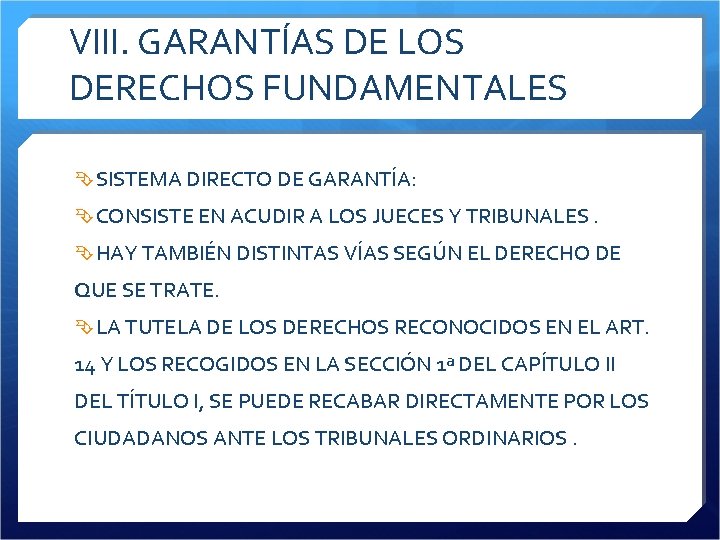 VIII. GARANTÍAS DE LOS DERECHOS FUNDAMENTALES

SISTEMA DIRECTO DE GARANTÍA:

CONSISTE EN ACUDIR A LOS JUECES Y TRIBUNALES .

HAY TAMBIÉN DISTINTAS VÍAS SEGÚN EL DERECHO DE QUE SE TRATE.

LA TUTELA DE LOS DERECHOS RECONOCIDOS EN EL ART. 14 Y LOS RECOGIDOS EN LA SECCIÓN 1ª DEL CAPÍTULO II DEL TÍTULO I, SE PUEDE RECABAR DIRECTAMENTE POR LOS CIUDADANOS ANTE LOS TRIBUNALES ORDINARIOS .